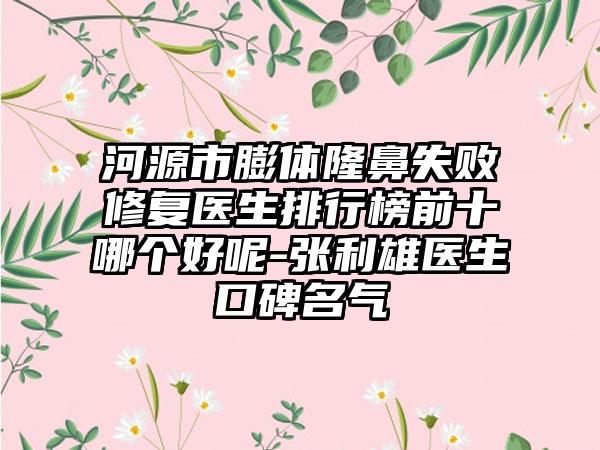 河源市膨体隆鼻失败修复医生排行榜前十哪个好呢-张利雄医生口碑名气